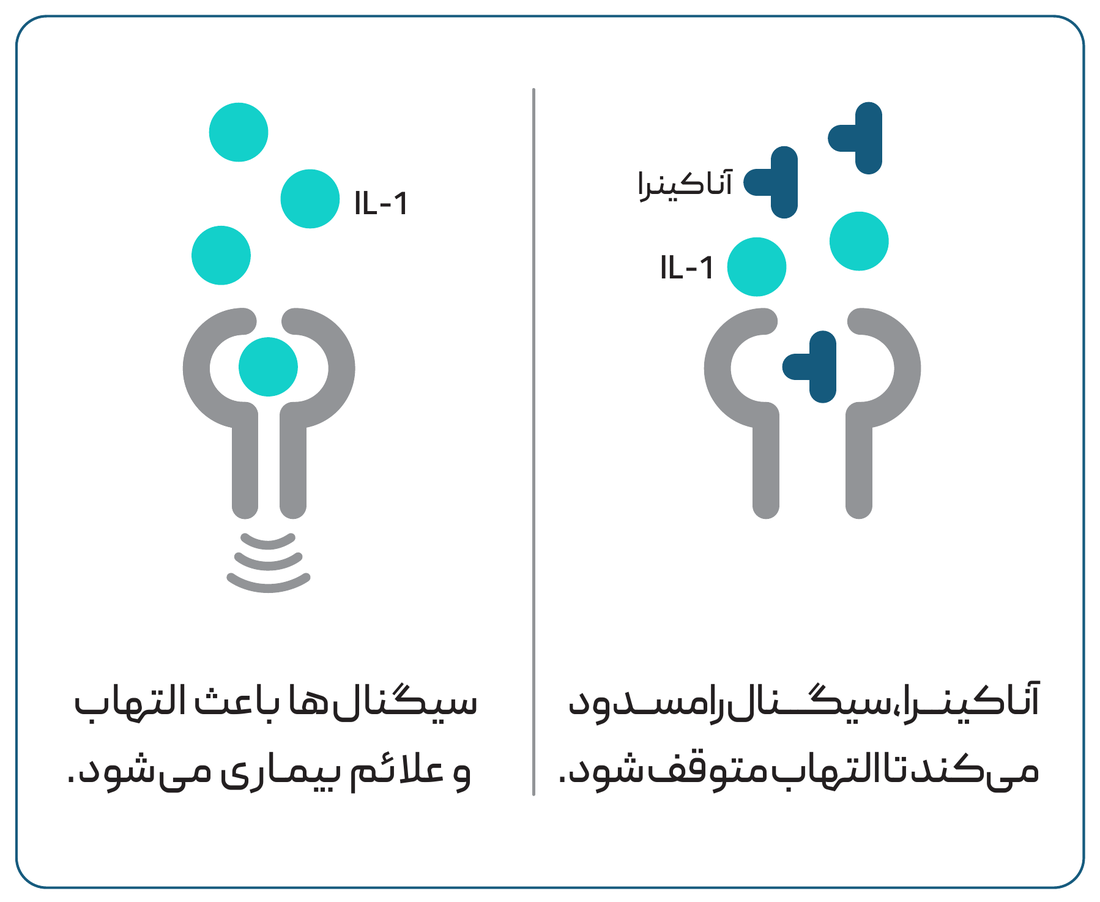 آناکینرا
IL-1

آناکینرا، سیگنال را مسدود می‌کند تا التهاب متوقف شود.

IL-1

سیگنال‌ها باعث التهاب و علائم بیماری می‌شود.